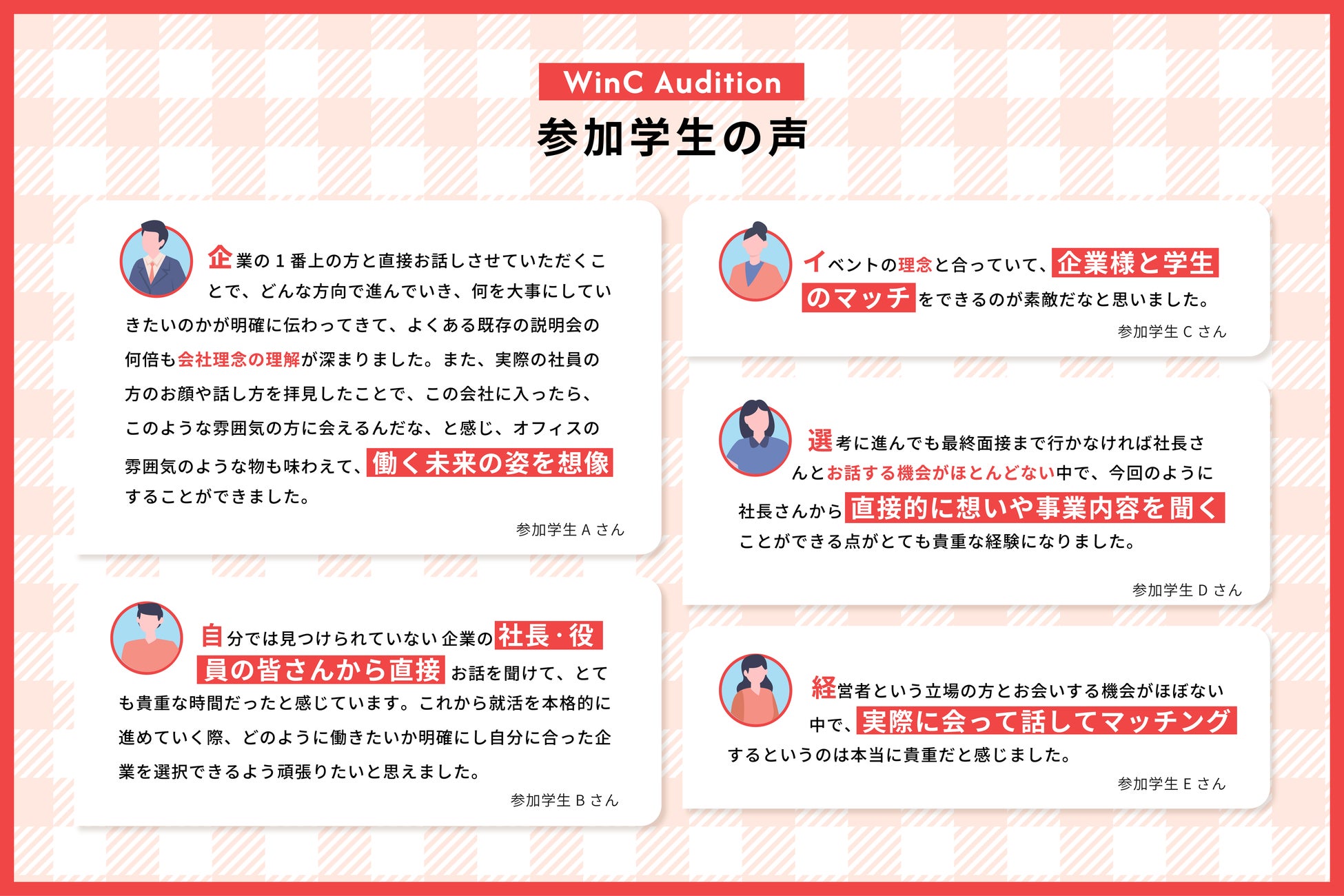 WinC Audition

参加学生の声

企業の１番上の方と直接お話しさせていただくことで、どんな方向で進んでいき、何を大事にしていきたいのかが明確に伝わってきて、よくある既存の説明会の何倍も会社理念の理解が深まりました。また、実際の社員の方のお顔や話し方を拝見したことで、この会社に入ったら、このような雰囲気の方に会えるんだな、と感じ、オフィスの雰囲気のような物も味わえて、働く未来の姿を想像することができました。

参加学生 A さん

自分では見つけられていない企業の社長・役員の皆さんから直接お話を聞けて、とても貴重な時間だったと感じています。これから就活を本格的に進めていく際、どのように働きたいか明確にし自分に合った企業を選択できるよう頑張りたいと思えました。

参加学生 B さん

イベントの理念と合っていて、企業様と学生のマッチをできるのが素敵だなと思いました。

参加学生 C さん

選考に進んでも最終面接まで行かなければ社長さんとお話する機会がほとんどない中で、今回のように社長さんから直接的に想いや事業内容を聞くことができる点がとても貴重な経験になりました。

参加学生 D さん

経営者という立場の方とお会いする機会がほぼない中で、実際に会って話してマッチングするというのは本当に貴重だと感じました。

参加学生 E さん